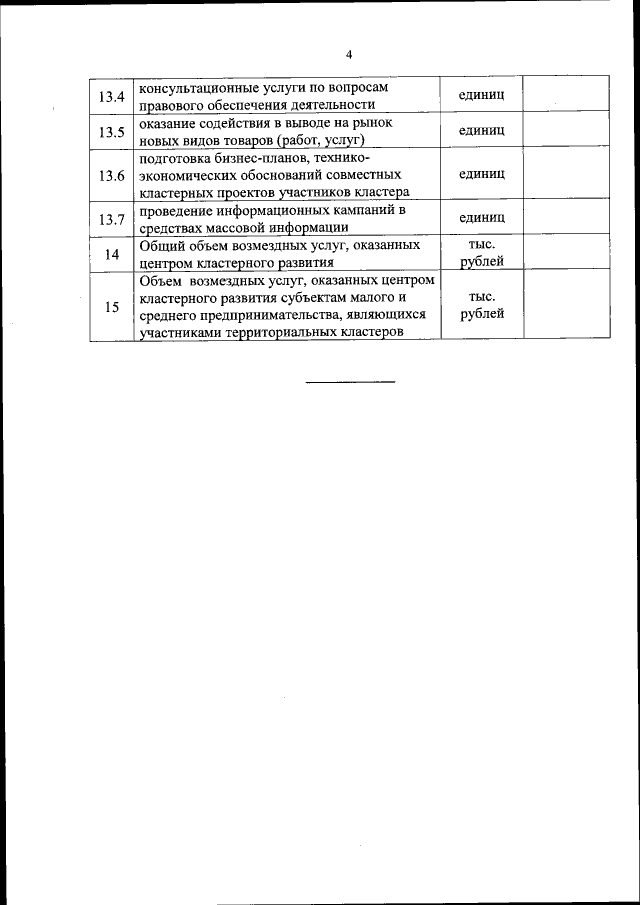 4

| | | | |
|---|---|---|---|
| 13.4 | консультационные услуги по вопросам правового обеспечения деятельности | единиц | |
| 13.5 | оказание содействия в выводе на рынок новых видов товаров (работ, услуг) | единиц | |
| 13.6 | подготовка бизнес-планов, технико-экономических обоснований совместных кластерных проектов участников кластера | единиц | |
| 13.7 | проведение информационных кампаний в средствах массовой информации | единиц | |
| 14 | Общий объем возмездных услуг, оказанных центром кластерного развития | тыс. рублей | |
| 15 | Объем возмездных услуг, оказанных центром кластерного развития субъектам малого и среднего предпринимательства, являющихся участниками территориальных кластеров | тыс. рублей | |